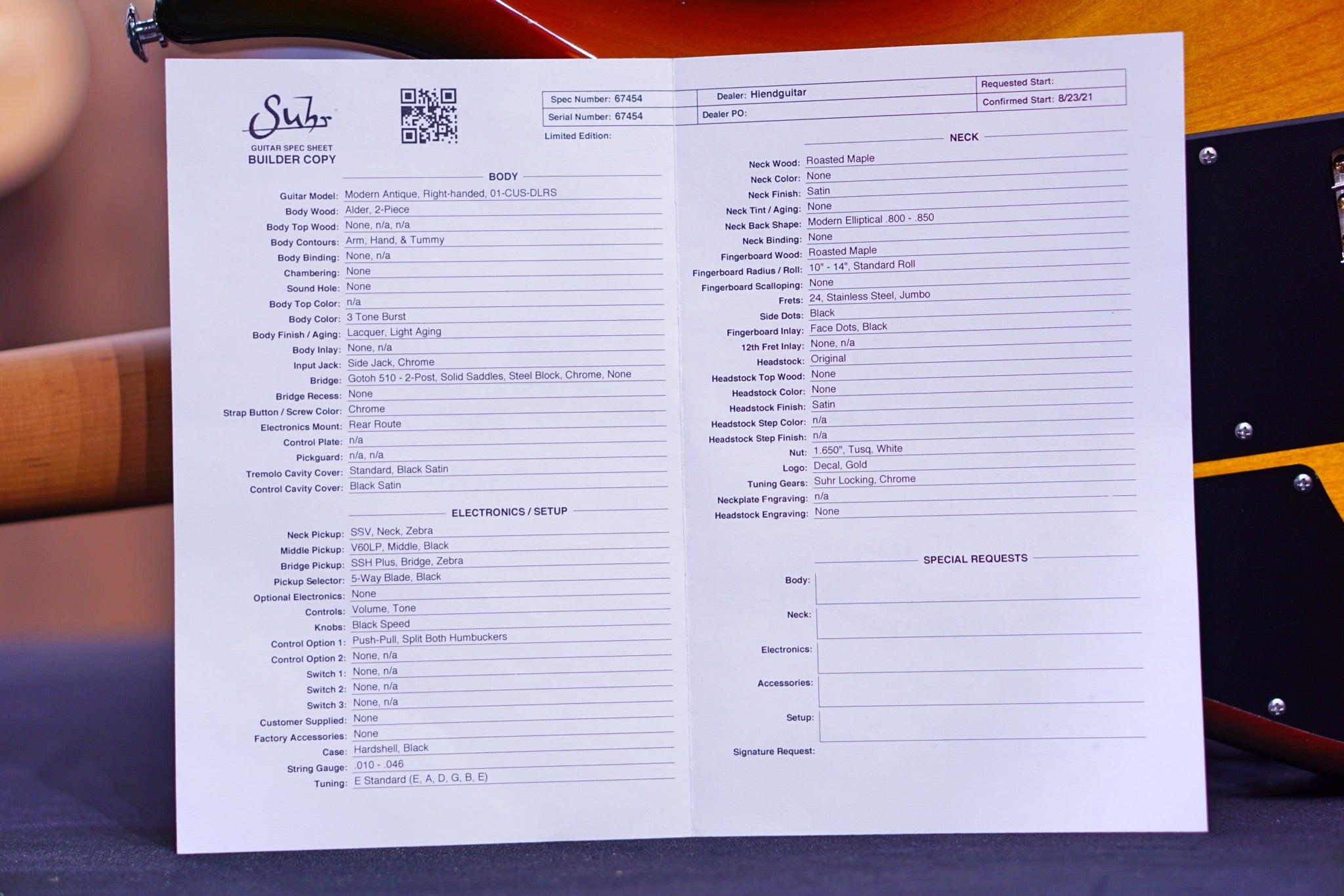 Suhr
GUITAR SPEC SHEET
BUILDER COPY

Spec Number: 67454
Serial Number: 67454
Limited Edition:

Dealer: Hiendguitar
Dealer PO:

Requested Start:
Confirmed Start: 8/23/21

BODY

Guitar Model: Modern Antique, Right-handed, 01-CUS-DLRS
Body Wood: Alder, 2-Piece
Body Top Wood: None, n/a, n/a
Body Contours: Arm, Hand, & Tummy
Body Binding: None, n/a
Chambering: None
Sound Hole: None
Body Top Color: n/a
Body Color: 3 Tone Burst
Body Finish / Aging: Lacquer, Light Aging
Body Inlay: None, n/a
Input Jack: Side Jack, Chrome
Bridge: Gotoh 510 - 2-Post, Solid Saddles, Steel Block, Chrome, None
Bridge Recess: None
Strap Button / Screw Color: Chrome
Electronics Mount: Rear Route
Control Plate: n/a
Pickguard: n/a, n/a
Tremolo Cavity Cover: Standard, Black Satin
Control Cavity Cover: Black Satin

ELECTRONICS / SETUP

Neck Pickup: SSV, Neck, Zebra
Middle Pickup: V60LP, Middle, Black
Bridge Pickup: SSH Plus, Bridge, Zebra
Pickup Selector: 5-Way Blade, Black
Optional Electronics: None
Controls: Volume, Tone
Knobs: Black Speed
Control Option 1: Push-Pull, Split Both Humbuckers
Control Option 2: None, n/a
Switch 1: None, n/a
Switch 2: None, n/a
Switch 3: None, n/a
Customer Supplied: None
Factory Accessories: None
Case: Hardshell, Black
String Gauge: .010 - .046
Tuning: E Standard (E, A, D, G, B, E)

NECK

Neck Wood: Roasted Maple
Neck Color: None
Neck Finish: Satin
Neck Tint / Aging: None
Neck Back Shape: Modern Elliptical .800 - .850
Neck Binding: None
Fingerboard Wood: Roasted Maple
Fingerboard Radius / Roll: 10" - 14", Standard Roll
Fingerboard Scalloping: None
Frets: 24, Stainless Steel, Jumbo
Side Dots: Black
Fingerboard Inlay: Face Dots, Black
12th Fret Inlay: None, n/a
Headstock: Original
Headstock Top Wood: None
Headstock Color: None
Headstock Finish: Satin
Headstock Step Color: n/a
Headstock Step Finish: n/a
Nut: 1.650", Tusq, White
Logo: Decal, Gold
Tuning Gears: Suhr Locking, Chrome
Neckplate Engraving: n/a
Headstock Engraving: None

SPECIAL REQUESTS

Body:
Neck:
Electronics:
Accessories:
Setup:
Signature Request: